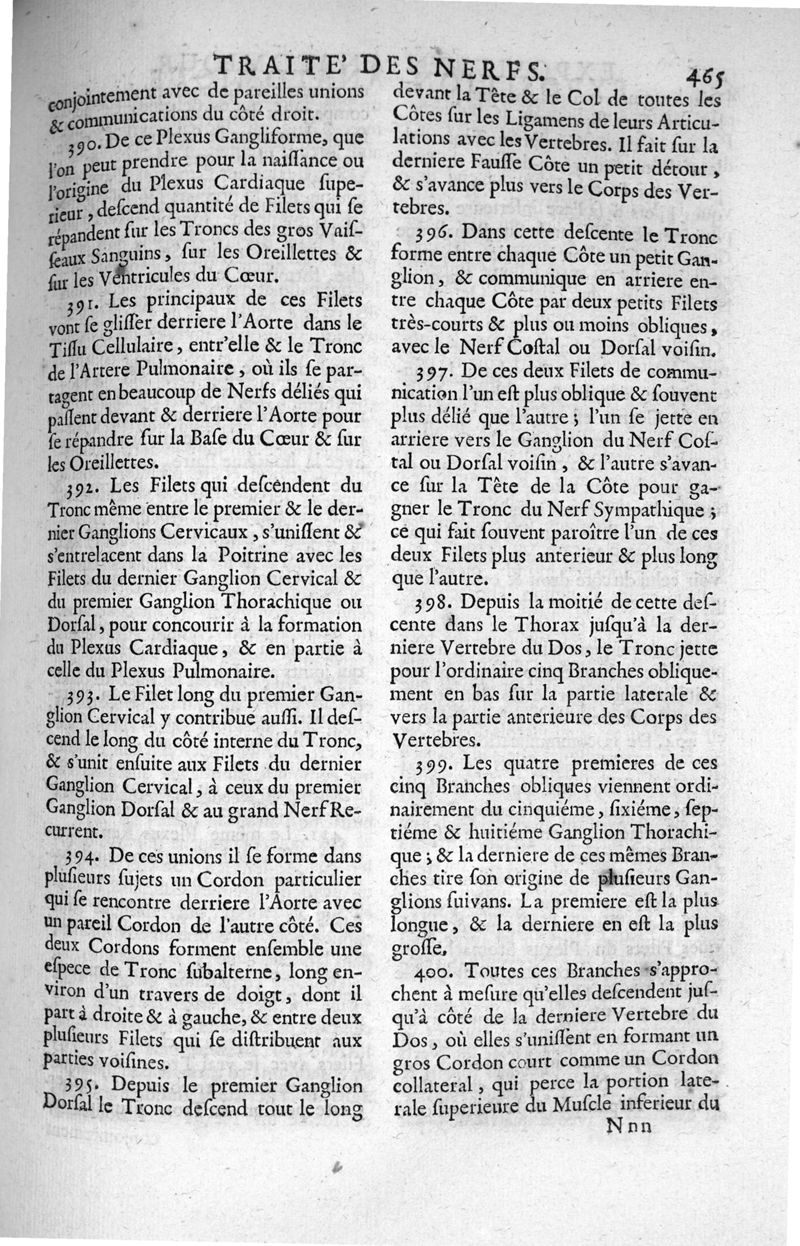 TRAITE' DES NERFS. 465

conjointement avec de pareilles unions & communications du côté droit.

390. De ce Plexus Gangliforme, que l'on peut prendre pour la naissance ou l'origine du Plexus Cardiaque superieur, descend quantité de Filets qui se répandent sur les Troncs des gros Vaisseaux Sanguins, sur les Oreillettes & sur les Ventricules du Cœur.

391. Les principaux de ces Filets vont se glisser derriere l'Aorte dans le Tissu Cellulaire, entr'elle & le Tronc de l'Artere Pulmonaire, où ils se partagent en beaucoup de Nerfs déliés qui passent devant & derriere l'Aorte pour se répandre sur la Base du Cœur & sur les Oreillettes.

392. Les Filets qui descendent du Tronc même entre le premier & le dernier Ganglions Cervicaux, s'unissent & s'entrelacent dans la Poitrine avec les Filets du dernier Ganglion Cervical & du premier Ganglion Thorachique ou Dorsal, pour concourir à la formation du Plexus Cardiaque, & en partie à celle du Plexus Pulmonaire.

393. Le Filet long du premier Ganglion Cervical y contribue aussi. Il descend le long du côté interne du Tronc, & s'unit ensuite aux Filets du dernier Ganglion Cervical, à ceux du premier Ganglion Dorsal & au grand Nerf Recurrent.

394. De ces unions il se forme dans plusieurs sujets un Cordon particulier qui se rencontre derriere l'Aorte avec un pareil Cordon de l'autre côté. Ces deux Cordons forment ensemble une espece de Tronc subalterne, long environ d'un travers de doigt, dont il part à droite & à gauche, & entre deux plusieurs Filets qui se distribuent aux parties voisines.

395. Depuis le premier Ganglion Dorsal le Tronc descend tout le long devant la Tête & le Col de toutes les Côtes sur les Ligamens de leurs Articulations avec les Vertebres. Il fait sur la derniere Fausse Côte un petit détour, & s'avance plus vers le Corps des Vertebres.

396. Dans cette descente le Tronc forme entre chaque Côte un petit Ganglion, & communique en arriere entre chaque Côte par deux petits Filets très-courts & plus ou moins obliques, avec le Nerf Costal ou Dorsal voisin.

397. De ces deux Filets de communication l'un est plus oblique & souvent plus délié que l'autre; l'un se jette en arriere vers le Ganglion du Nerf Costal ou Dorsal voisin, & l'autre s'avance sur la Tête de la Côte pour gagner le Tronc du Nerf Sympathique; ce qui fait souvent paroître l'un de ces deux Filets plus anterieur & plus long que l'autre.

398. Depuis la moitié de cette descente dans le Thorax jusqu'à la derniere Vertebre du Dos, le Tronc jette pour l'ordinaire cinq Branches obliquement en bas sur la partie laterale & vers la partie anterieure des Corps des Vertebres.

399. Les quatre premieres de ces cinq Branches obliques viennent ordinairement du cinquiéme, sixiéme, septiéme & huitiéme Ganglion Thorachique; & la derniere de ces mêmes Branches tire son origine de plusieurs Ganglions suivans. La premiere est la plus longue, & la derniere en est la plus grosse.

400. Toutes ces Branches s'approchent à mesure qu'elles descendent jusqu'à côté de la derniere Vertebre du Dos, où elles s'unissent en formant un gros Cordon court comme un Cordon collateral, qui perce la portion laterale superieure du Muscle inferieur du

Nnn